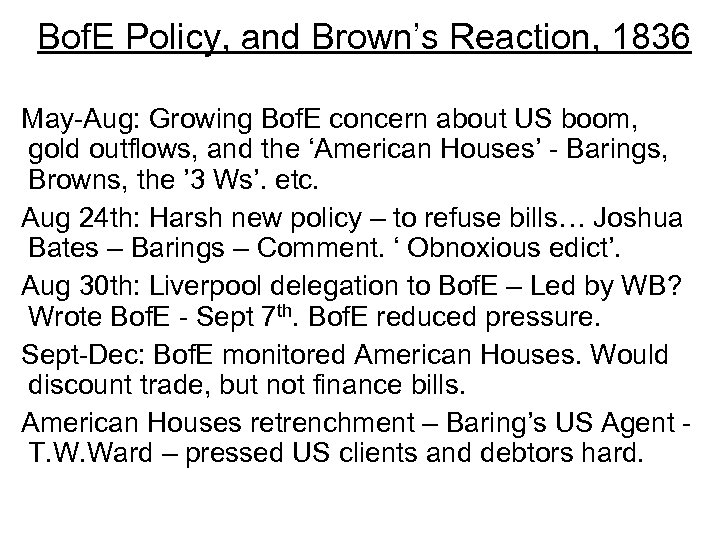 BofE Policy, and Brown’s Reaction, 1836

May-Aug: Growing BofE concern about US boom, gold outflows, and the ‘American Houses’ - Barings, Browns, the ’3 Ws’. etc.

Aug 24th: Harsh new policy – to refuse bills… Joshua Bates – Barings – Comment. ‘ Obnoxious edict’.

Aug 30th: Liverpool delegation to BofE – Led by WB? Wrote BofE - Sept 7$^{th}$. BofE reduced pressure.

Sept-Dec: BofE monitored American Houses. Would discount trade, but not finance bills.

American Houses retrenchment – Baring’s US Agent - T.W.Ward – pressed US clients and debtors hard.